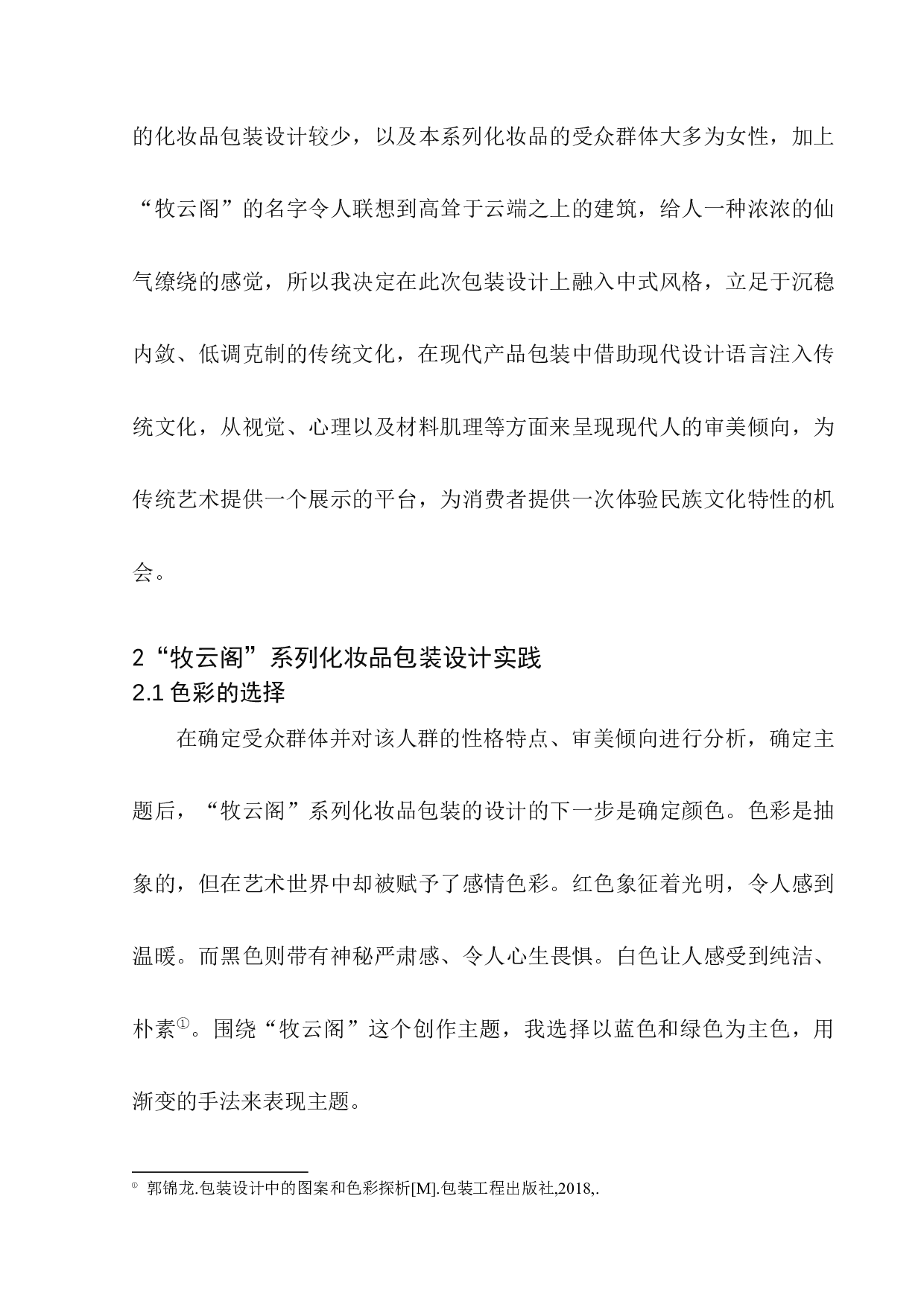 的化妆品包装设计较少，以及本系列化妆品的受众群体大多为女性，加上“牧云阁”的名字令人联想到高耸于云端之上的建筑，给人一种浓浓的仙气缭绕的感觉，所以我决定在此次包装设计上融入中式风格，立足于沉稳内敛、低调克制的传统文化，在现代产品包装中借助现代设计语言注入传统文化，从视觉、心理以及材料肌理等方面来呈现现代人的审美倾向，为传统艺术提供一个展示的平台，为消费者提供一次体验民族文化特性的机会。

2“牧云阁”系列化妆品包装设计实践
2.1 色彩的选择

在确定受众群体并对该人群的性格特点、审美倾向进行分析，确定主题后，“牧云阁”系列化妆品包装的设计的下一步是确定颜色。色彩是抽象的，但在艺术世界中却被赋予了感情色彩。红色象征着光明，令人感到温暖。而黑色则带有神秘严肃感、令人心生畏惧。白色让人感受到纯洁、朴素①。围绕“牧云阁”这个创作主题，我选择以蓝色和绿色为主色，用渐变的手法来表现主题。

① 郭锦龙.包装设计中的图案和色彩探析[M].包装工程出版社,2018,.